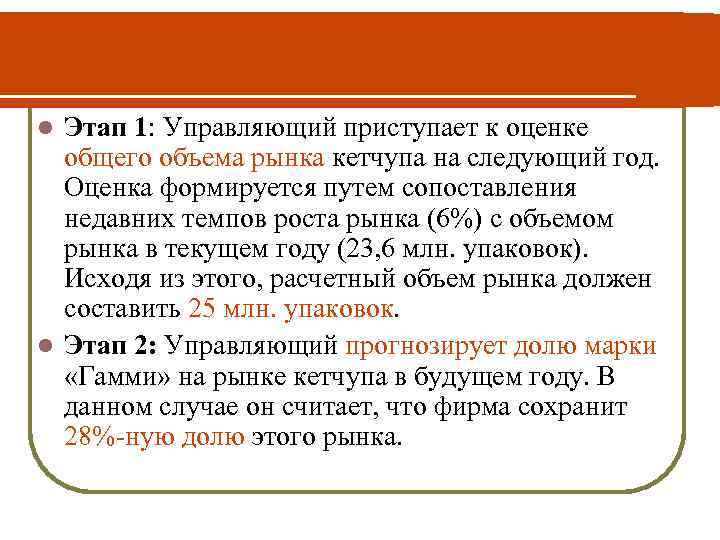 Этап 1: Управляющий приступает к оценке общего объема рынка кетчупа на следующий год. Оценка формируется путем сопоставления недавних темпов роста рынка (6%) с объемом рынка в текущем году (23,6 млн. упаковок). Исходя из этого, расчетный объем рынка должен составить 25 млн. упаковок.

Этап 2: Управляющий прогнозирует долю марки «Гамми» на рынке кетчупа в будущем году. В данном случае он считает, что фирма сохранит 28%-ную долю этого рынка.